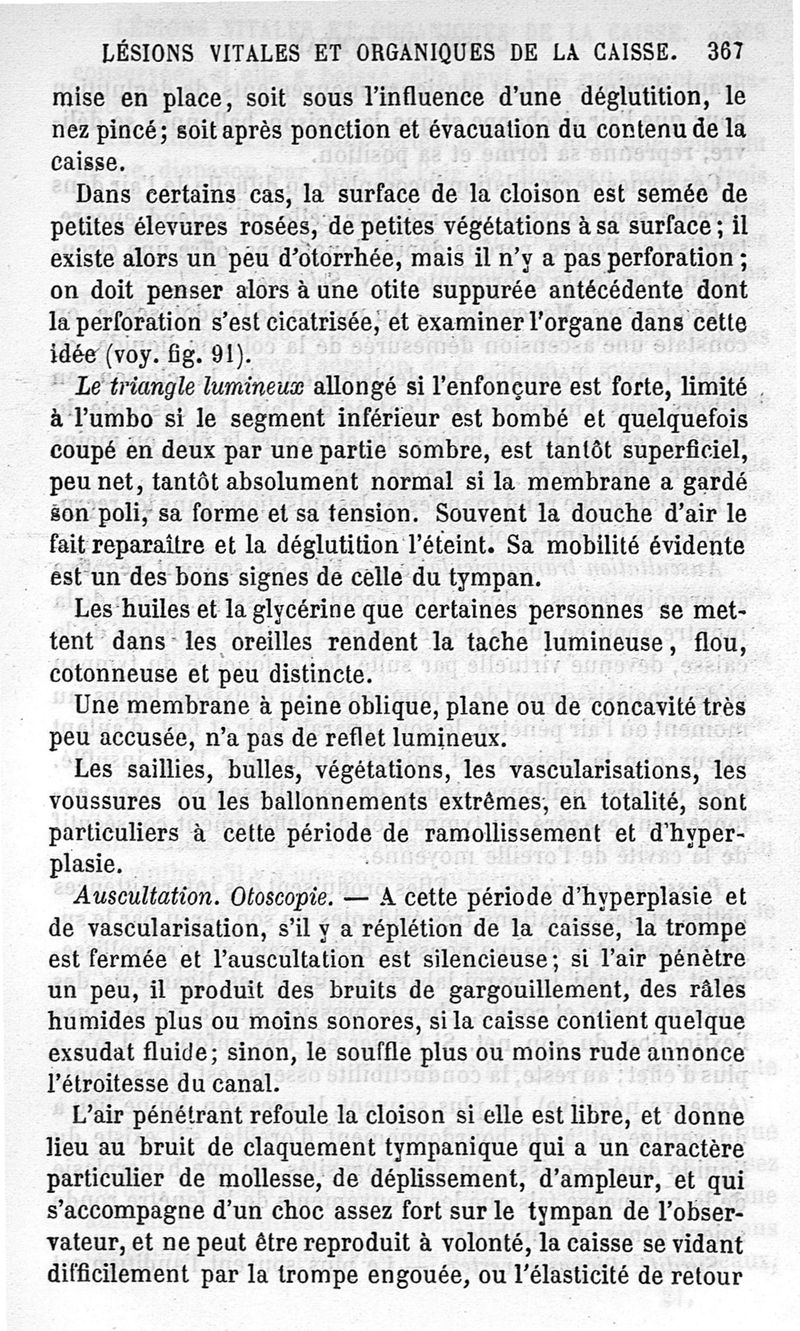 LÉSIONS VITALES ET ORGANIQUES DE LA CAISSE. 367

mise en place, soit sous l'influence d'une déglutition, le nez pincé; soit après ponction et évacuation du contenu de la caisse.

Dans certains cas, la surface de la cloison est semée de petites élevures rosées, de petites végétations à sa surface; il existe alors un peu d'otorrhée, mais il n'y a pas perforation; on doit penser alors à une otite suppurée antécédente dont la perforation s'est cicatrisée, et examiner l'organe dans cette idée (voy. fig. 91).

Le triangle lumineux allongé si l'enfonçure est forte, limité à l'umbo si le segment inférieur est bombé et quelquefois coupé en deux par une partie sombre, est tantôt superficiel, peu net, tantôt absolument normal si la membrane a gardé son poli, sa forme et sa tension. Souvent la douche d'air le fait reparaître et la déglutition l'éteint. Sa mobilité évidente est un des bons signes de celle du tympan.

Les huiles et la glycérine que certaines personnes se mettent dans les oreilles rendent la tache lumineuse, flou, cotonneuse et peu distincte.

Une membrane à peine oblique, plane ou de concavité très peu accusée, n'a pas de reflet lumineux.

Les saillies, bulles, végétations, les vascularisations, les voussures ou les ballonnements extrêmes, en totalité, sont particuliers à cette période de ramollissement et d'hyperplasie.

Auscultation. Otoscopie. — A cette période d'hyperplasie et de vascularisation, s'il y a réplétion de la caisse, la trompe est fermée et l'auscultation est silencieuse; si l'air pénètre un peu, il produit des bruits de gargouillement, des râles humides plus ou moins sonores, si la caisse contient quelque exsudat fluide; sinon, le souffle plus ou moins rude annonce l'étroitesse du canal.

L'air pénétrant refoule la cloison si elle est libre, et donne lieu au bruit de claquement tympanique qui a un caractère particulier de mollesse, de déplissement, d'ampleur, et qui s'accompagne d'un choc assez fort sur le tympan de l'observateur, et ne peut être reproduit à volonté, la caisse se vidant difficilement par la trompe engouée, ou l'élasticité de retour